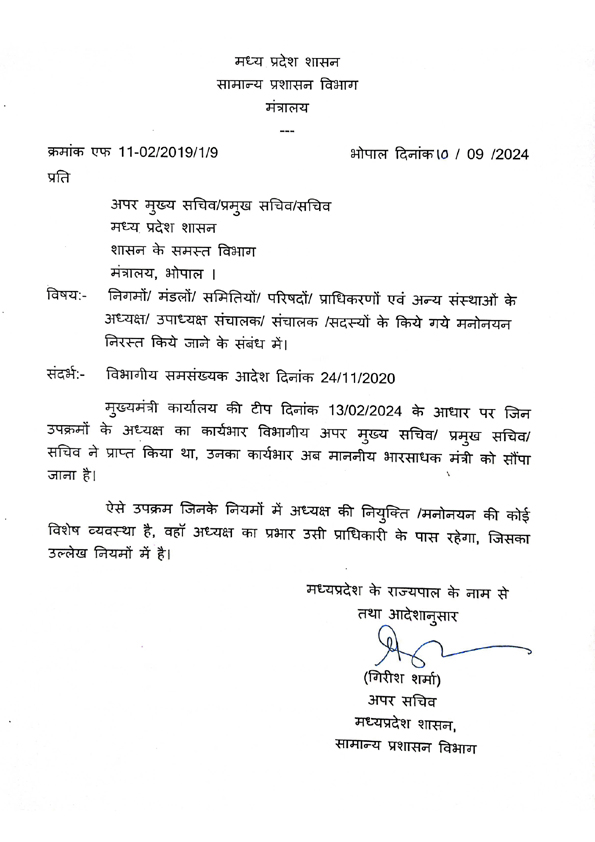 मध्य प्रदेश शासन
सामान्य प्रशासन विभाग
मंत्रालय
---

क्रमांक एफ 11-02/2019/1/9 भोपाल दिनांक 10 / 09 /2024

प्रति

अपर मुख्य सचिव/प्रमुख सचिव/सचिव
मध्य प्रदेश शासन
शासन के समस्त विभाग
मंत्रालय, भोपाल ।

विषय:- निगमों/ मंडलों/ समितियों/ परिषदों/ प्राधिकरणों एवं अन्य संस्थाओं के अध्यक्ष/ उपाध्यक्ष संचालक/ संचालक /सदस्यों के किये गये मनोनयन निरस्त किये जाने के संबंध में।

संदर्भ:- विभागीय समसंख्यक आदेश दिनांक 24/11/2020

मुख्यमंत्री कार्यालय की टीप दिनांक 13/02/2024 के आधार पर जिन उपक्रमों के अध्यक्ष का कार्यभार विभागीय अपर मुख्य सचिव/ प्रमुख सचिव/ सचिव ने प्राप्त किया था, उनका कार्यभार अब माननीय भारसाधक मंत्री को सौंपा जाना है।

ऐसे उपक्रम जिनके नियमों में अध्यक्ष की नियुक्ति /मनोनयन की कोई विशेष व्यवस्था है, वहाँ अध्यक्ष का प्रभार उसी प्राधिकारी के पास रहेगा, जिसका उल्लेख नियमों में है।

मध्यप्रदेश के राज्यपाल के नाम से
तथा आदेशानुसार

(गिरीश शर्मा)
अपर सचिव
मध्यप्रदेश शासन,
सामान्य प्रशासन विभाग